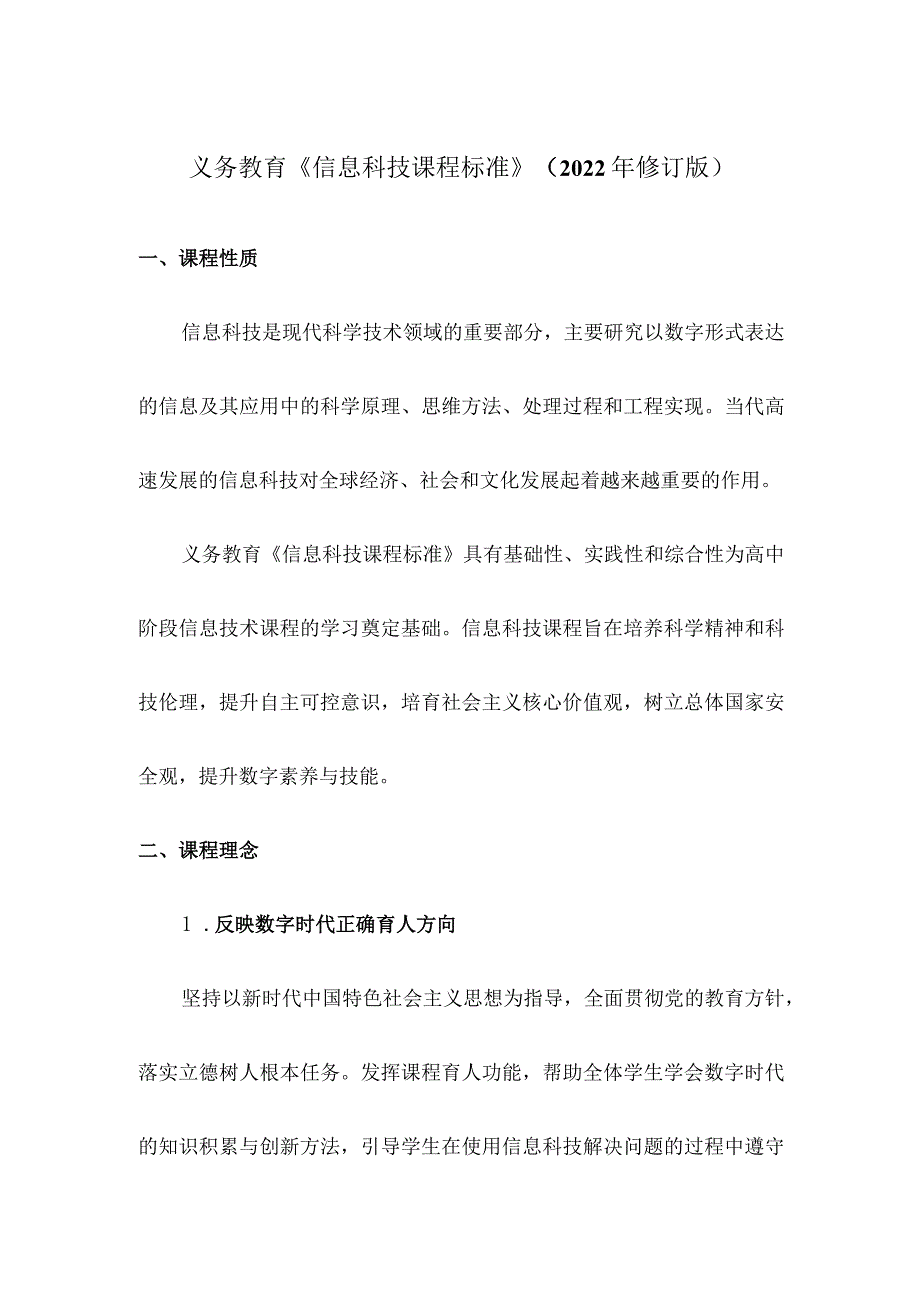 义务教育《信息科技课程标准》（2022年修订版）

一、课程性质

信息科技是现代科学技术领域的重要部分，主要研究以数字形式表达的信息及其应用中的科学原理、思维方法、处理过程和工程实现。当代高速发展的信息科技对全球经济、社会和文化发展起着越来越重要的作用。

义务教育《信息科技课程标准》具有基础性、实践性和综合性为高中阶段信息技术课程的学习奠定基础。信息科技课程旨在培养科学精神和科技伦理，提升自主可控意识，培育社会主义核心价值观，树立总体国家安全观，提升数字素养与技能。

二、课程理念

1．反映数字时代正确育人方向

坚持以新时代中国特色社会主义思想为指导，全面贯彻党的教育方针，落实立德树人根本任务。发挥课程育人功能，帮助全体学生学会数字时代的知识积累与创新方法，引导学生在使用信息科技解决问题的过程中遵守